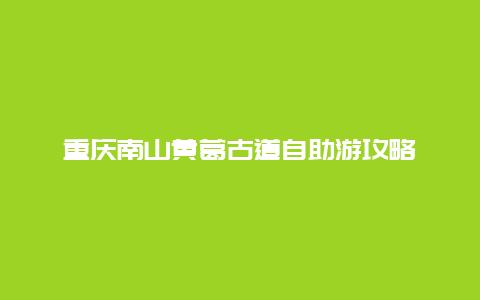 重庆南山黄葛古道自助游攻略